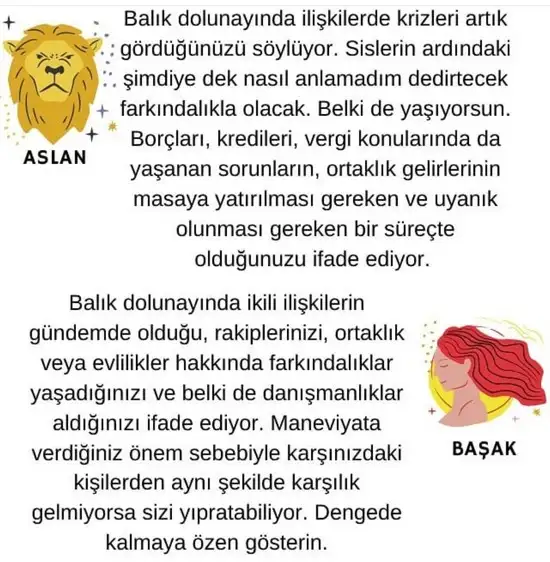 ASLAN

Balık dolunayında ilişkilerde krizleri artık gördüğünüzü söylüyor. Sislerin ardındaki şimdiye dek nasıl anlamadım dedirtecek farkındalıkla olacak. Belki de yaşıyorsun. Borçları, kredileri, vergi konularında da yaşanan sorunların, ortaklık gelirlerinin masaya yatırılması gereken ve uyanık olunması gereken bir süreçte olduğunuzu ifade ediyor.

Balık dolunayında ikili ilişkilerin gündemde olduğu, rakiplerinizi, ortaklık veya evlilikler hakkında farkındalıklar yaşadığınızı ve belki de danışmanlıklar aldığınızı ifade ediyor. Maneviyata verdiğiniz önem sebebiyle karşınızdaki kişilerden aynı şekilde karşılık gelmiyorsa sizi yıpratabiliyor. Dengede kalmaya özen gösterin.

BAŞAK